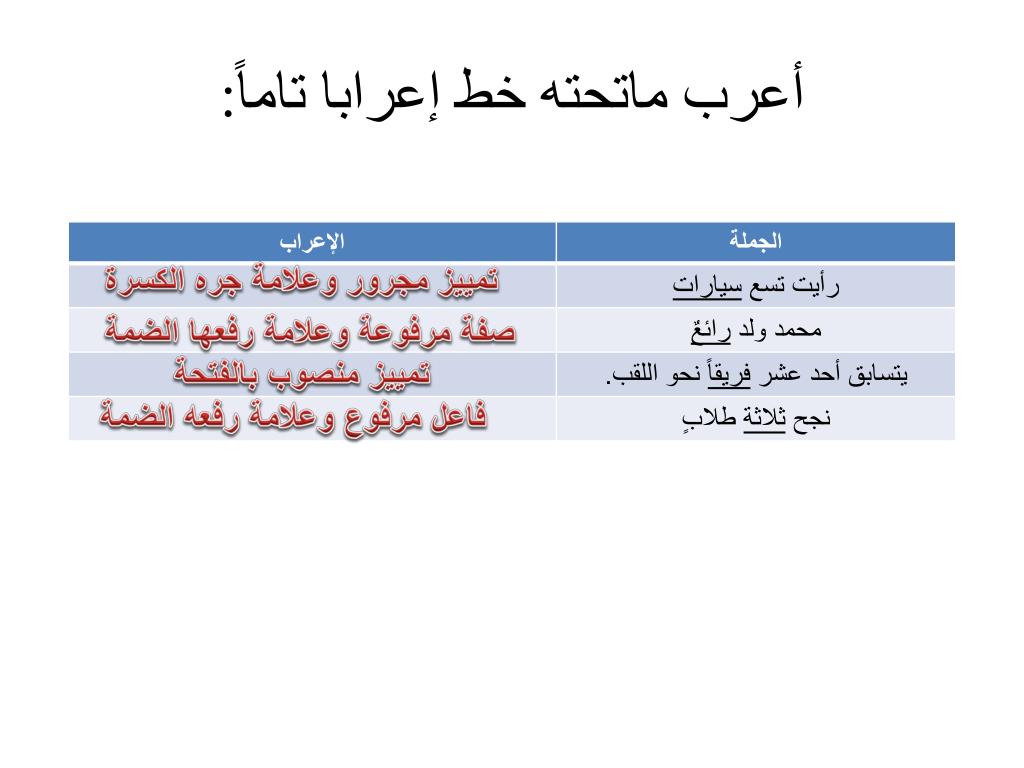 أعرب ماتحته خط إعرابا تاماً:

| الجملة | الإعراب |
|---|---|
| رأيت تسع سيارات | تمييز مجرور وعلامة جره الكسرة |
| محمد ولد رائعٌ | صفة مرفوعة وعلامة رفعها الضمة |
| يتسابق أحد عشر فريقاً نحو اللقب. | تمييز منصوب بالفتحة |
| نجح ثلاثة طلابٍ | فاعل مرفوع وعلامة رفعه الضمة |